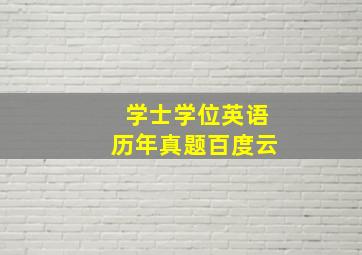 学士学位英语
历年真题百度云